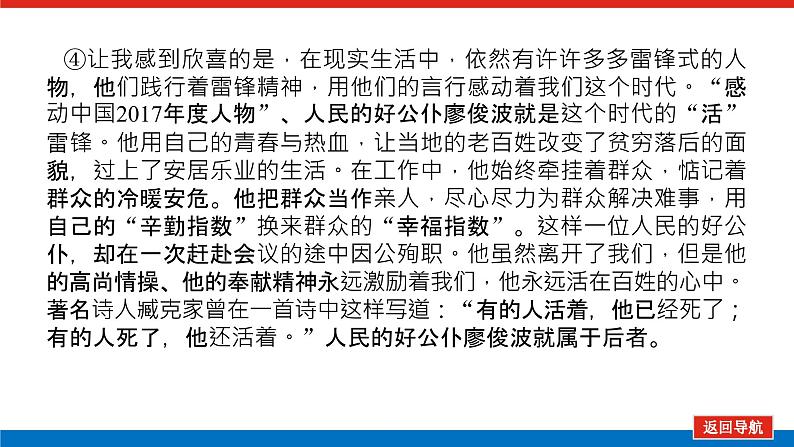 ④让我感到欣喜的是，在现实生活中，依然有许许多多雷锋式的人物，他们践行着雷锋精神，用他们的言行感动着我们这个时代。“感动中国2017年度人物”、人民的好公仆廖俊波就是这个时代的“活”雷锋。他用自己的青春与热血，让当地的老百姓改变了贫穷落后的面貌，过上了安居乐业的生活。在工作中，他始终牵挂着群众，惦记着群众的冷暖安危。他把群众当作亲人，尽心尽力为群众解决难事，用自己的“辛勤指数”换来群众的“幸福指数”。这样一位人民的好公仆，却在一次赶赴会议的途中因公殉职。他虽然离开了我们，但是他的高尚情操、他的奉献精神永远激励着我们，他永远活在百姓的心中。著名诗人臧克家曾在一首诗中这样写道：“有的人活着，他已经死了；有的人死了，他还活着。”人民的好公仆廖俊波就属于后者。

返回导航